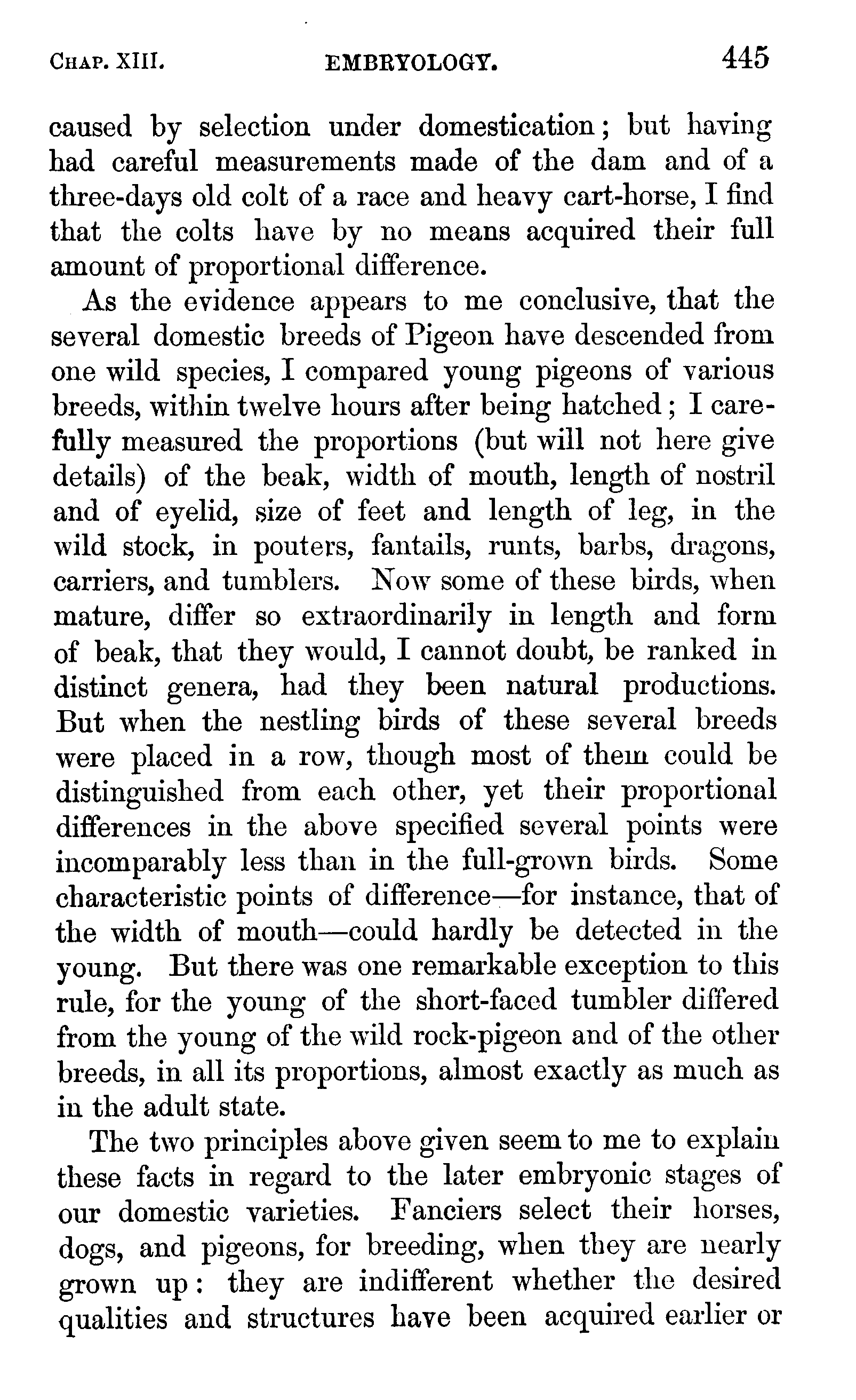 CHAP. XIII. EMBRYOLOGY. 445

caused by selection under domestication; but having had careful measurements made of the dam and of a three-days old colt of a race and heavy cart-horse, I find that the colts have by no means acquired their full amount of proportional difference.

As the evidence appears to me conclusive, that the several domestic breeds of Pigeon have descended from one wild species, I compared young pigeons of various breeds, within twelve hours after being hatched; I carefully measured the proportions (but will not here give details) of the beak, width of mouth, length of nostril and of eyelid, size of feet and length of leg, in the wild stock, in pouters, fantails, runts, barbs, dragons, carriers, and tumblers. Now some of these birds, when mature, differ so extraordinarily in length and form of beak, that they would, I cannot doubt, be ranked in distinct genera, had they been natural productions. But when the nestling birds of these several breeds were placed in a row, though most of them could be distinguished from each other, yet their proportional differences in the above specified several points were incomparably less than in the full-grown birds. Some characteristic points of difference—for instance, that of the width of mouth—could hardly be detected in the young. But there was one remarkable exception to this rule, for the young of the short-faced tumbler differed from the young of the wild rock-pigeon and of the other breeds, in all its proportions, almost exactly as much as in the adult state.

The two principles above given seem to me to explain these facts in regard to the later embryonic stages of our domestic varieties. Fanciers select their horses, dogs, and pigeons, for breeding, when they are nearly grown up: they are indifferent whether the desired qualities and structures have been acquired earlier or